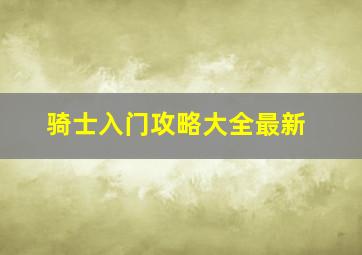 骑士入门攻略大全最新